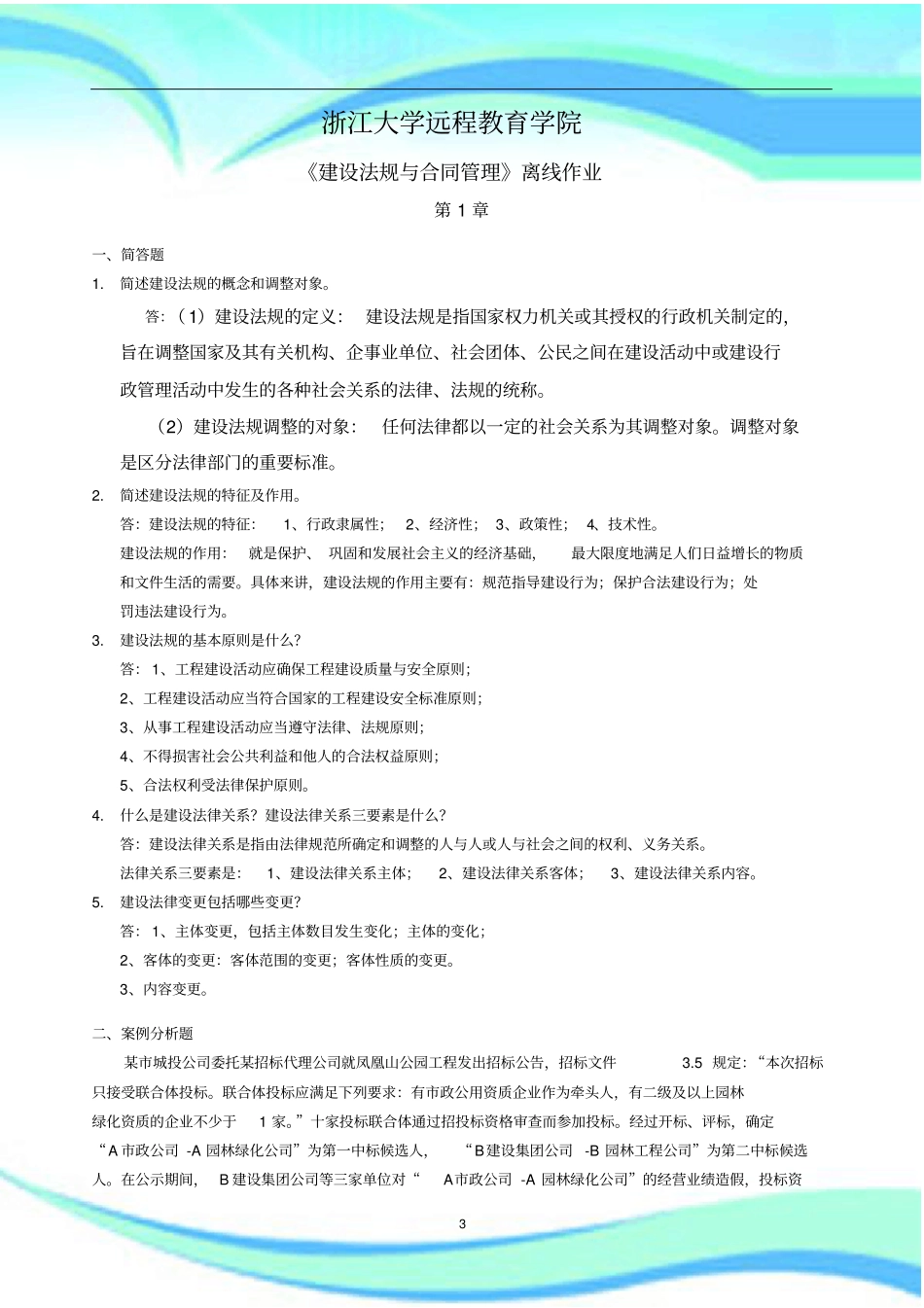 浙江大学远程教育学院

《建设法规与合同管理》离线作业

第 1 章

一、简答题

1. 简述建设法规的概念和调整对象。

答：（1）建设法规的定义： 建设法规是指国家权力机关或其授权的行政机关制定的，旨在调整国家及其有关机构、企事业单位、社会团体、公民之间在建设活动中或建设行政管理活动中发生的各种社会关系的法律、法规的统称。

（2）建设法规调整的对象： 任何法律都以一定的社会关系为其调整对象。调整对象是区分法律部门的重要标准。

2. 简述建设法规的特征及作用。

答：建设法规的特征： 1、行政隶属性； 2、经济性； 3、政策性； 4、技术性。

建设法规的作用： 就是保护、 巩固和发展社会主义的经济基础， 最大限度地满足人们日益增长的物质和文件生活的需要。具体来讲，建设法规的作用主要有：规范指导建设行为；保护合法建设行为；处罚违法建设行为。

3. 建设法规的基本原则是什么？

答： 1、工程建设活动应确保工程建设质量与安全原则；

2、工程建设活动应当符合国家的工程建设安全标准原则；

3、从事工程建设活动应当遵守法律、法规原则；

4、不得损害社会公共利益和他人的合法权益原则；

5、合法权利受法律保护原则。

4. 什么是建设法律关系？建设法律关系三要素是什么？

答：建设法律关系是指由法律规范所确定和调整的人与人或人与社会之间的权利、义务关系。

法律关系三要素是： 1、建设法律关系主体； 2、建设法律关系客体； 3、建设法律关系内容。

5. 建设法律变更包括哪些变更？

答： 1、主体变更，包括主体数目发生变化；主体的变化；

2、客体的变更：客体范围的变更；客体性质的变更。

3、内容变更。

二、案例分析题

某市城投公司委托某招标代理公司就凤凰山公园工程发出招标公告，招标文件 3.5 规定：“本次招标只接受联合体投标。联合体投标应满足下列要求：有市政公用资质企业作为牵头人，有二级及以上园林绿化资质的企业不少于 1 家。”十家投标联合体通过招投标资格审查而参加投标。经过开标、评标，确定“A 市政公司 -A 园林绿化公司”为第一中标候选人， “B 建设集团公司 -B 园林工程公司”为第二中标候选人。在公示期间， B 建设集团公司等三家单位对“ A 市政公司 -A 园林绿化公司”的经营业绩造假，投标资

3